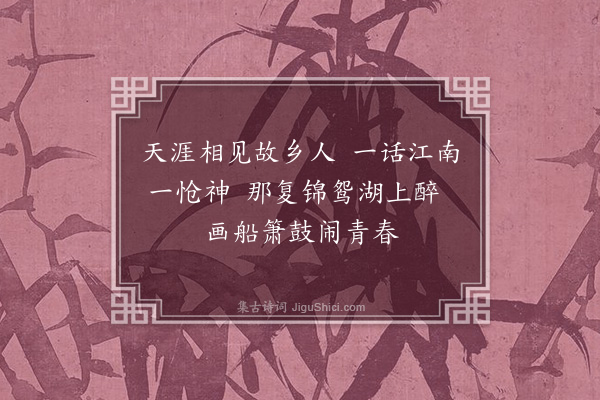 天涯相见故乡人　一话江南一怆神　那复锦鸳湖上醉　画船箫鼓闹青春

集古诗词 JiguShici.com